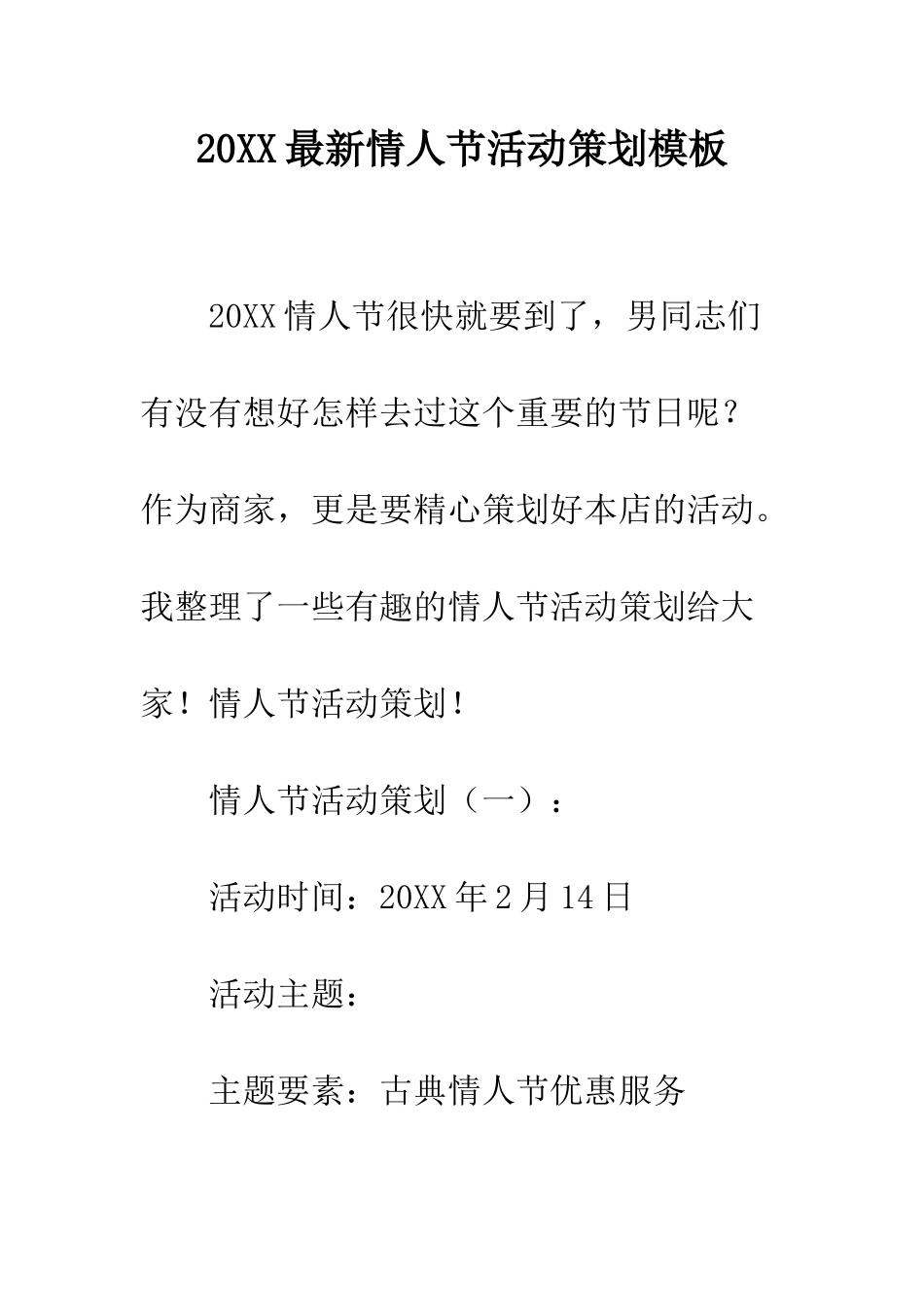 20XX最新情人节活动策划模板

20XX情人节很快就要到了，男同志们有没有想好怎样去过这个重要的节日呢？作为商家，更是要精心策划好本店的活动。我整理了一些有趣的情人节活动策划给大家！情人节活动策划！

情人节活动策划（一）：

活动时间：20XX年2月14日

活动主题：

主题要素：古典情人节优惠服务